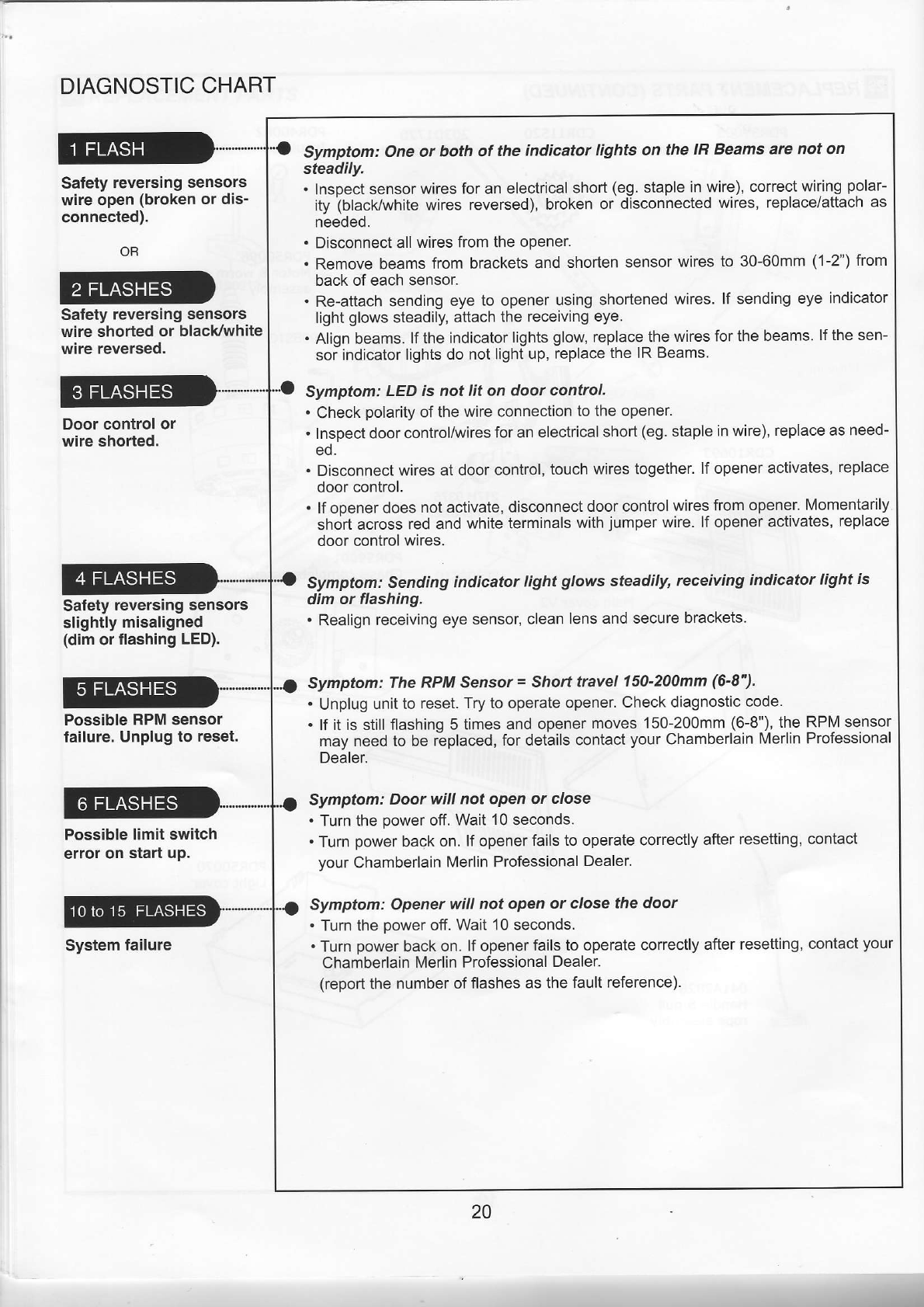 DIAGNOSTIC CHART

1 FLASH

Safety reversing sensors wire open (broken or disconnected).

OR

2 FLASHES

Safety reversing sensors wire shorted or black/white wire reversed.

Symptom: One or both of the indicator lights on the IR Beams are not on steadily.

• Inspect sensor wires for an electrical short (eg. staple in wire), correct wiring polarity (black/white wires reversed), broken or disconnected wires, replace/attach as needed.

• Disconnect all wires from the opener.

• Remove beams from brackets and shorten sensor wires to 30-60mm (1-2") from back of each sensor.

• Re-attach sending eye to opener using shortened wires. If sending eye indicator light glows steadily, attach the receiving eye.

• Align beams. If the indicator lights glow, replace the wires for the beams. If the sensor indicator lights do not light up, replace the IR Beams.

3 FLASHES

Door control or wire shorted.

Symptom: LED is not lit on door control.

• Check polarity of the wire connection to the opener.

• Inspect door control/wires for an electrical short (eg. staple in wire), replace as needed.

• Disconnect wires at door control, touch wires together. If opener activates, replace door control.

• If opener does not activate, disconnect door control wires from opener. Momentarily short across red and white terminals with jumper wire. If opener activates, replace door control wires.

4 FLASHES

Safety reversing sensors slightly misaligned (dim or flashing LED).

Symptom: Sending indicator light glows steadily, receiving indicator light is dim or flashing.

• Realign receiving eye sensor, clean lens and secure brackets.

5 FLASHES

Possible RPM sensor failure. Unplug to reset.

Symptom: The RPM Sensor = Short travel 150-200mm (6-8").

• Unplug unit to reset. Try to operate opener. Check diagnostic code.

• If it is still flashing 5 times and opener moves 150-200mm (6-8"), the RPM sensor may need to be replaced, for details contact your Chamberlain Merlin Professional Dealer.

6 FLASHES

Possible limit switch error on start up.

Symptom: Door will not open or close

• Turn the power off. Wait 10 seconds.

• Turn power back on. If opener fails to operate correctly after resetting, contact your Chamberlain Merlin Professional Dealer.

10 to 15 FLASHES

System failure

Symptom: Opener will not open or close the door

• Turn the power off. Wait 10 seconds.

• Turn power back on. If opener fails to operate correctly after resetting, contact your Chamberlain Merlin Professional Dealer.

(report the number of flashes as the fault reference).

20